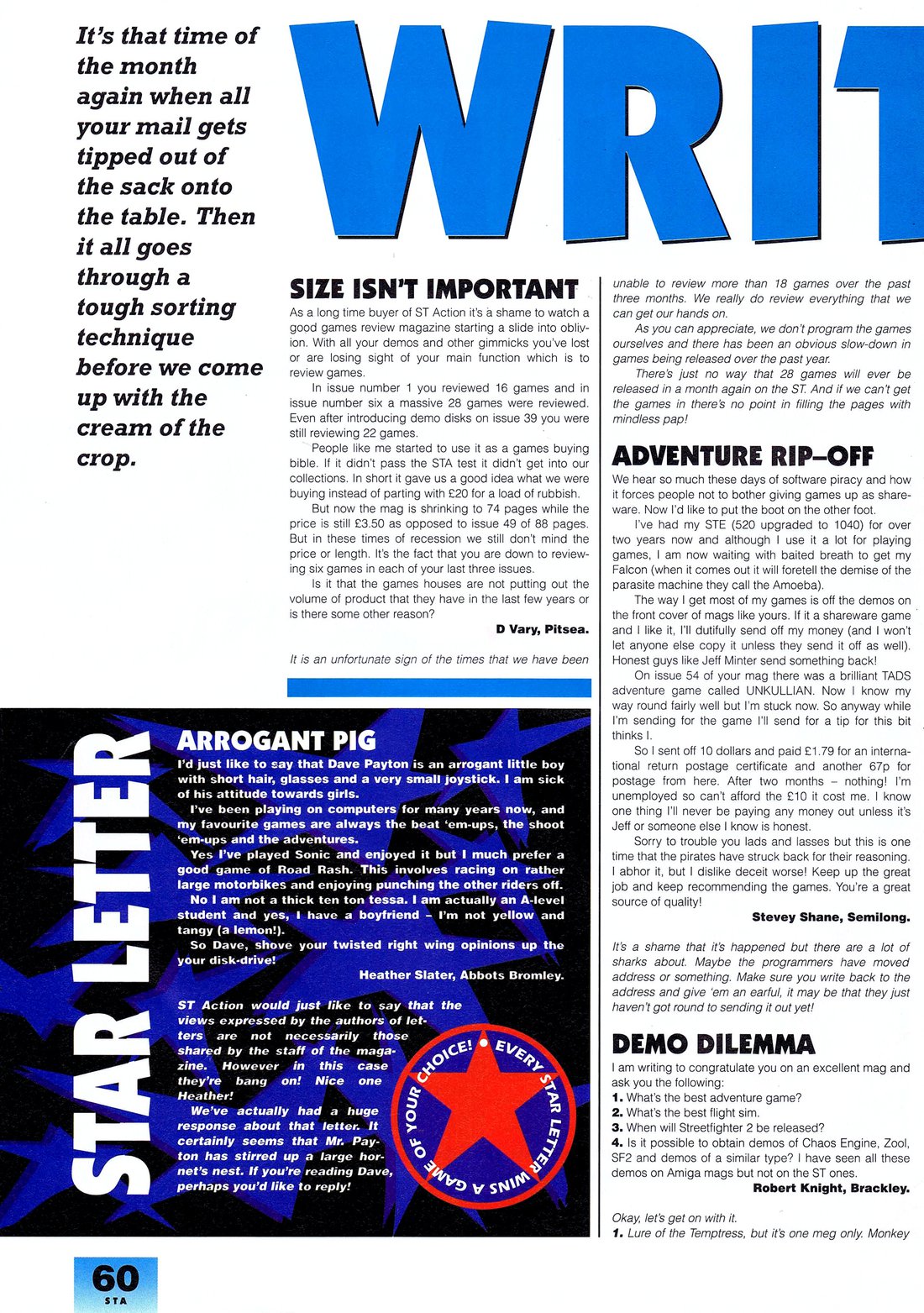 It's that time of the month again when all your mail gets tipped out of the sack onto the table. Then it all goes through a tough sorting technique before we come up with the cream of the crop.

WRIT

SIZE ISN'T IMPORTANT

As a long time buyer of ST Action it's a shame to watch a good games review magazine starting a slide into oblivion. With all your demos and other gimmicks you've lost or are losing sight of your main function which is to review games.

In issue number 1 you reviewed 16 games and in issue number six a massive 28 games were reviewed. Even after introducing demo disks on issue 39 you were still reviewing 22 games.

People like me started to use it as a games buying bible. If it didn't pass the STA test it didn't get into our collections. In short it gave us a good idea what we were buying instead of parting with £20 for a load of rubbish.

But now the mag is shrinking to 74 pages while the price is still £3.50 as opposed to issue 49 of 88 pages. But in these times of recession we still don't mind the price or length. It's the fact that you are down to reviewing six games in each of your last three issues.

Is it that the games houses are not putting out the volume of product that they have in the last few years or is there some other reason?

D Vary, Pitsea.

It is an unfortunate sign of the times that we have been unable to review more than 18 games over the past three months. We really do review everything that we can get our hands on.

As you can appreciate, we don't program the games ourselves and there has been an obvious slow-down in games being released over the past year.

There's just no way that 28 games will ever be released in a month again on the ST. And if we can't get the games in there's no point in filling the pages with mindless pap!

ADVENTURE RIP-OFF

We hear so much these days of software piracy and how it forces people not to bother giving games up as shareware. Now I'd like to put the boot on the other foot.

I've had my STE (520 upgraded to 1040) for over two years now and although I use it a lot for playing games, I am now waiting with baited breath to get my Falcon (when it comes out it will foretell the demise of the parasite machine they call the Amoeba).

The way I get most of my games is off the demos on the front cover of mags like yours. If it a shareware game and I like it, I'll dutifully send off my money (and I won't let anyone else copy it unless they send it off as well). Honest guys like Jeff Minter send something back!

On issue 54 of your mag there was a brilliant TADS adventure game called UNKULLIAN. Now I know my way round fairly well but I'm stuck now. So anyway while I'm sending for the game I'll send for a tip for this bit thinks I.

So I sent off 10 dollars and paid £1.79 for an international return postage certificate and another 67p for postage from here. After two months – nothing! I'm unemployed so can't afford the £10 it cost me. I know one thing I'll never be paying any money out unless it's Jeff or someone else I know is honest.

Sorry to trouble you lads and lasses but this is one time that the pirates have struck back for their reasoning. I abhor it, but I dislike deceit worse! Keep up the great job and keep recommending the games. You're a great source of quality!

Stevey Shane, Semilong.

It's a shame that it's happened but there are a lot of sharks about. Maybe the programmers have moved address or something. Make sure you write back to the address and give 'em an earful, it may be that they just haven't got round to sending it out yet!

DEMO DILEMMA

I am writing to congratulate you on an excellent mag and ask you the following:
1. What's the best adventure game?
2. What's the best flight sim.
3. When will Streetfighter 2 be released?
4. Is it possible to obtain demos of Chaos Engine, Zool, SF2 and demos of a similar type? I have seen all these demos on Amiga mags but not on the ST ones.

Robert Knight, Brackley.

Okay, let's get on with it.
1. Lure of the Temptress, but it's one meg only. Monkey

STAR LETTER

ARROGANT PIG

I'd just like to say that Dave Payton is an arrogant little boy with short hair, glasses and a very small joystick. I am sick of his attitude towards girls.

I've been playing on computers for many years now, and my favourite games are always the beat 'em-ups, the shoot 'em-ups and the adventures.

Yes I've played Sonic and enjoyed it but I much prefer a good game of Road Rash. This involves racing on rather large motorbikes and enjoying punching the other riders off.

No I am not a thick ten ton tessa. I am actually an A-level student and yes, I have a boyfriend – I'm not yellow and tangy (a lemon!).

So Dave, shove your twisted right wing opinions up the your disk-drive!

Heather Slater, Abbots Bromley.

ST Action would just like to say that the views expressed by the authors of letters are not necessarily those shared by the staff of the magazine. However in this case they're bang on! Nice one Heather!

We've actually had a huge response about that letter. It certainly seems that Mr. Payton has stirred up a large hornet's nest. If you're reading Dave, perhaps you'd like to reply!

EVERY STAR LETTER WINS A GAME OF YOUR CHOICE!

60
STA